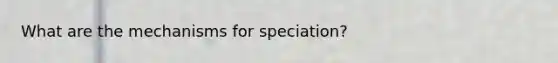 What are the mechanisms for speciation?